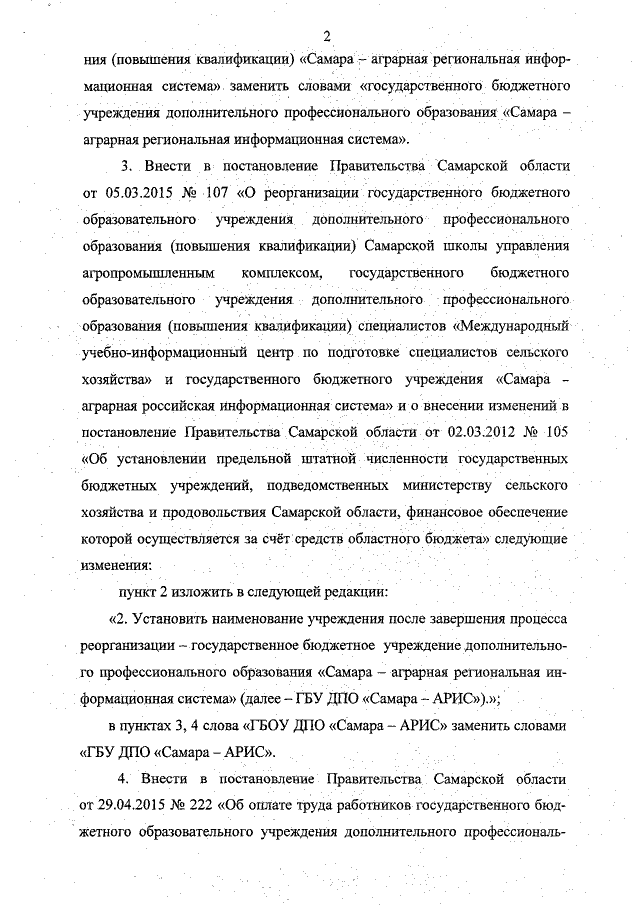 2

ния (повышения квалификации) «Самара – аграрная региональная информационная система» заменить словами «государственного бюджетного учреждения дополнительного профессионального образования «Самара – аграрная региональная информационная система».

3. Внести в постановление Правительства Самарской области от 05.03.2015 № 107 «О реорганизации государственного бюджетного образовательного учреждения дополнительного профессионального образования (повышения квалификации) Самарской школы управления агропромышленным комплексом, государственного бюджетного образовательного учреждения дополнительного профессионального образования (повышения квалификации) специалистов «Международный учебно-информационный центр по подготовке специалистов сельского хозяйства» и государственного бюджетного учреждения «Самара – аграрная российская информационная система» и о внесении изменений в постановление Правительства Самарской области от 02.03.2012 № 105 «Об установлении предельной штатной численности государственных бюджетных учреждений, подведомственных министерству сельского хозяйства и продовольствия Самарской области, финансовое обеспечение которой осуществляется за счёт средств областного бюджета» следующие изменения:

пункт 2 изложить в следующей редакции:

«2. Установить наименование учреждения после завершения процесса реорганизации – государственное бюджетное учреждение дополнительного профессионального образования «Самара – аграрная региональная информационная система» (далее – ГБУ ДПО «Самара – АРИС»).»;

в пунктах 3, 4 слова «ГБОУ ДПО «Самара – АРИС» заменить словами «ГБУ ДПО «Самара – АРИС».

4. Внести в постановление Правительства Самарской области от 29.04.2015 № 222 «Об оплате труда работников государственного бюджетного образовательного учреждения дополнительного профессиональ-